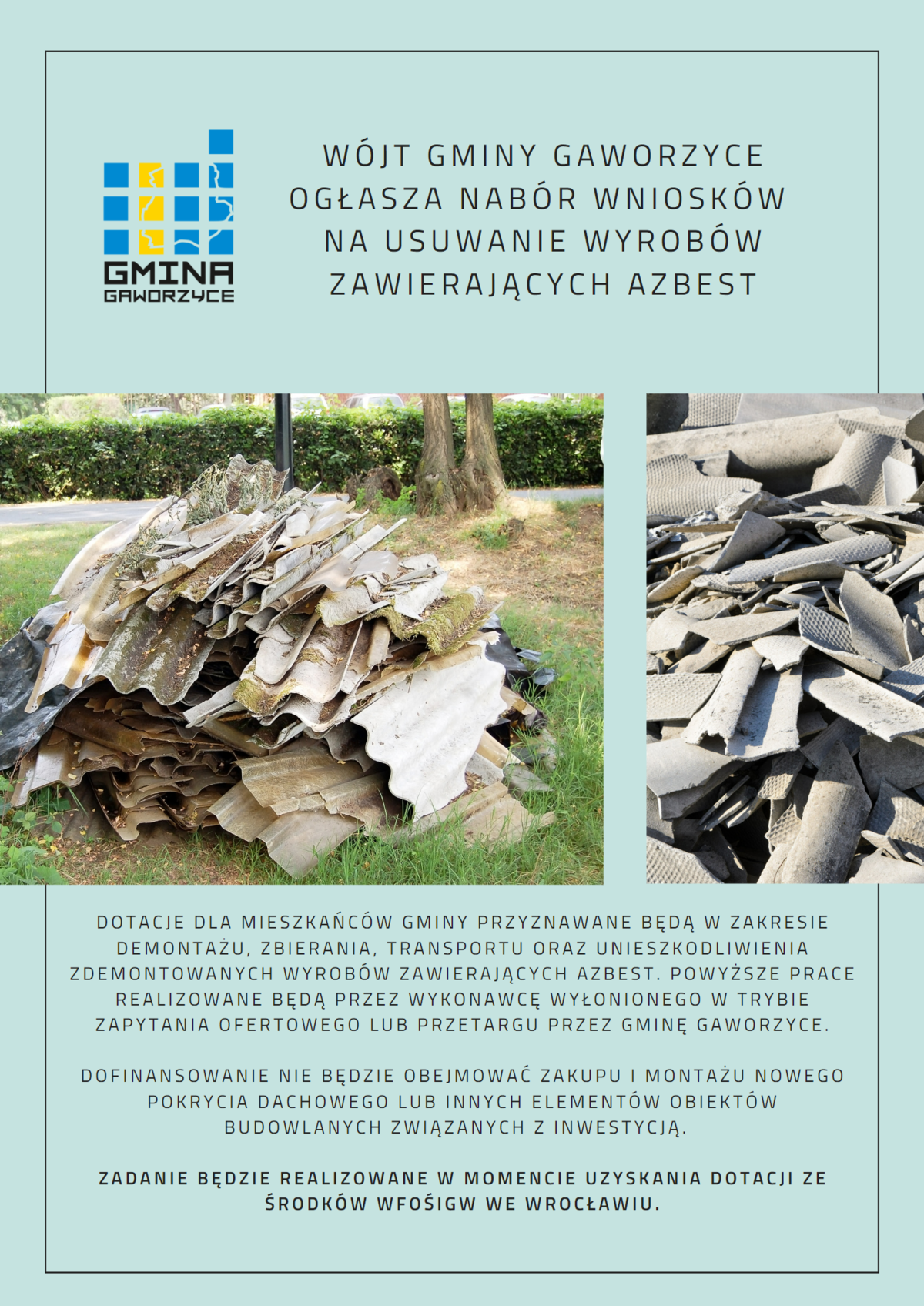 GMINA GAWORZYCE

WÓJT GMINY GAWORZYCE OGŁASZA NABÓR WNIOSKÓW NA USUWANIE WYROBÓW ZAWIERAJĄCYCH AZBEST

DOTACJE DLA MIESZKAŃCÓW GMINY PRZYZNAWANE BĘDĄ W ZAKRESIE DEMONTAŻU, ZBIERANIA, TRANSPORTU ORAZ UNIESZKODLIWIENIA ZDEMONTOWANYCH WYROBÓW ZAWIERAJĄCYCH AZBEST. POWYŻSZE PRACE REALIZOWANE BĘDĄ PRZEZ WYKONAWCĘ WYŁONIONEGO W TRYBIE ZAPYTANIA OFERTOWEGO LUB PRZETARGU PRZEZ GMINĘ GAWORZYCE.

DOFINANSOWANIE NIE BĘDZIE OBEJMOWAĆ ZAKUPU I MONTAŻU NOWEGO POKRYCIA DACHOWEGO LUB INNYCH ELEMENTÓW OBIEKTÓW BUDOWLANYCH ZWIĄZANYCH Z INWESTYCJĄ.

ZADANIE BĘDZIE REALIZOWANE W MOMENCIE UZYSKANIA DOTACJI ZE ŚRODKÓW WFOŚIGW WE WROCŁAWIU.